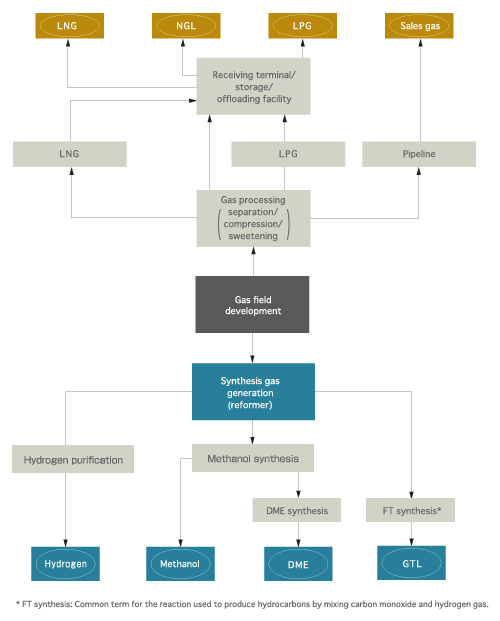 LNG

NGL

LPG

Sales gas

Receiving terminal/ storage/ offloading facility

LNG

LPG

Pipeline

Gas processing (separation/ compression/ sweetening)

Gas field development

Synthesis gas generation (reformer)

Hydrogen purification

Methanol synthesis

DME synthesis

FT synthesis*

Hydrogen

Methanol

DME

GTL

* FT synthesis: Common term for the reaction used to produce hydrocarbons by mixing carbon monoxide and hydrogen gas.